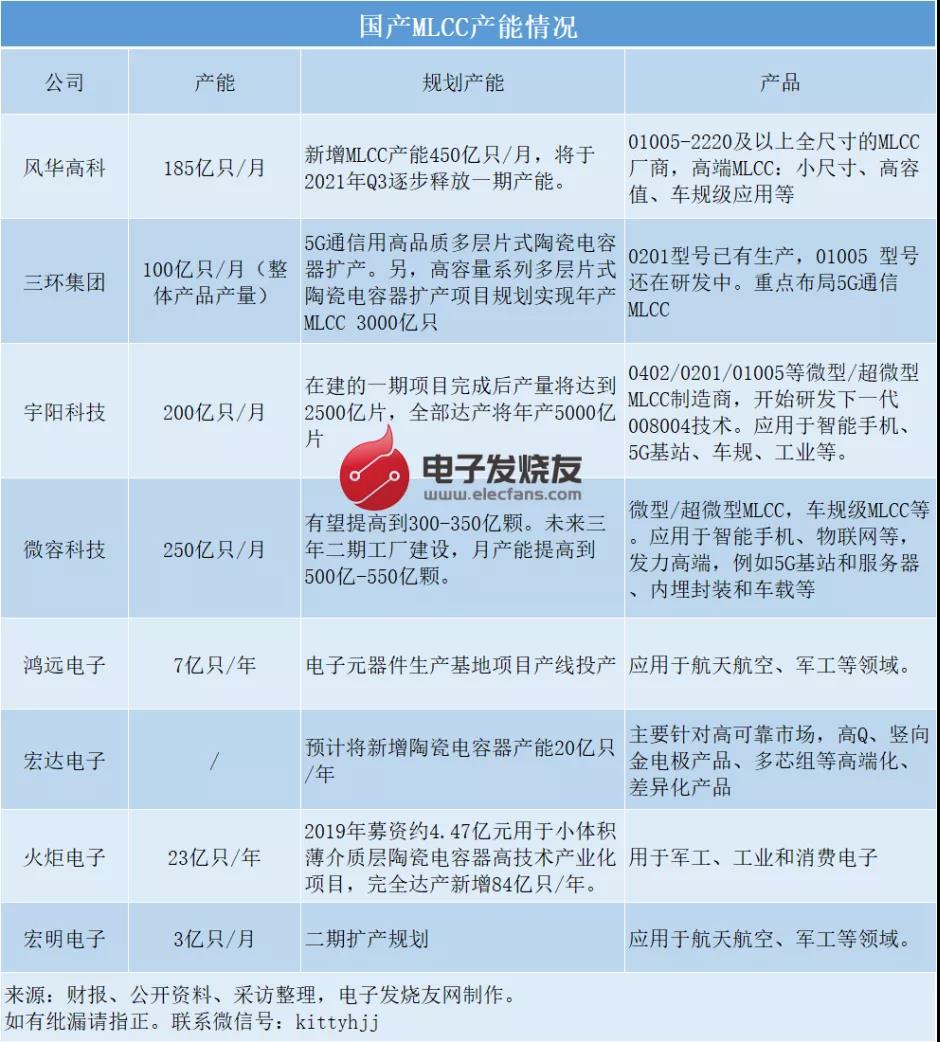 国产MLCC产能情况

| 公司 | 产能 | 规划产能 | 产品 |
|---|---|---|---|
| 风华高科 | 185亿只/月 | 新增MLCC产能450亿只/月，将于2021年Q3逐步释放一期产能。 | 01005-2220及以上全尺寸的MLCC厂商，高端MLCC：小尺寸、高容值、车规级应用等 |
| 三环集团 | 100亿只/月（整体产品产量） | 5G通信用高品质多层片式陶瓷电容器扩产。另，高容量系列多层片式陶瓷电容器扩产项目规划实现年产MLCC 3000亿只 | 0201型号已有生产，01005 型号还在研发中。重点布局5G通信MLCC |
| 宇阳科技 | 200亿只/月 | 在建的一期项目完成后产量将达到2500亿片，全部达产将年产5000亿片 | 0402/0201/01005等微型/超微型MLCC制造商，开始研发下一代008004技术。应用于智能手机、5G基站、车规、工业等。 |
| 微容科技 | 250亿只/月 | 有望提高到300-350亿颗。未来三年二期工厂建设，月产能提高到500亿-550亿颗。 | 微型/超微型MLCC，车规级MLCC等。应用于智能手机、物联网等，发力高端，例如5G基站和服务器、内埋封装和车载等 |
| 鸿远电子 | 7亿只/年 | 电子元器件生产基地项目产线投产 | 应用于航天航空、军工等领域。 |
| 宏达电子 | / | 预计将新增陶瓷电容器产能20亿只/年 | 主要针对高可靠市场，高Q、竖向金电极产品、多芯组等高端化、差异化产品 |
| 火炬电子 | 23亿只/年 | 2019年募资约4.47亿元用于小体积薄介质层陶瓷电容器高技术产业化项目，完全达产新增84亿只/年。 | 用于军工、工业和消费电子 |
| 宏明电子 | 3亿只/月 | 二期扩产规划 | 应用于航天航空、军工等领域。 |

电子发烧友
www.elecfans.com

来源：财报、公开资料、采访整理，电子发烧友网制作。
如有纰漏请指正。联系微信号：kittyhjj